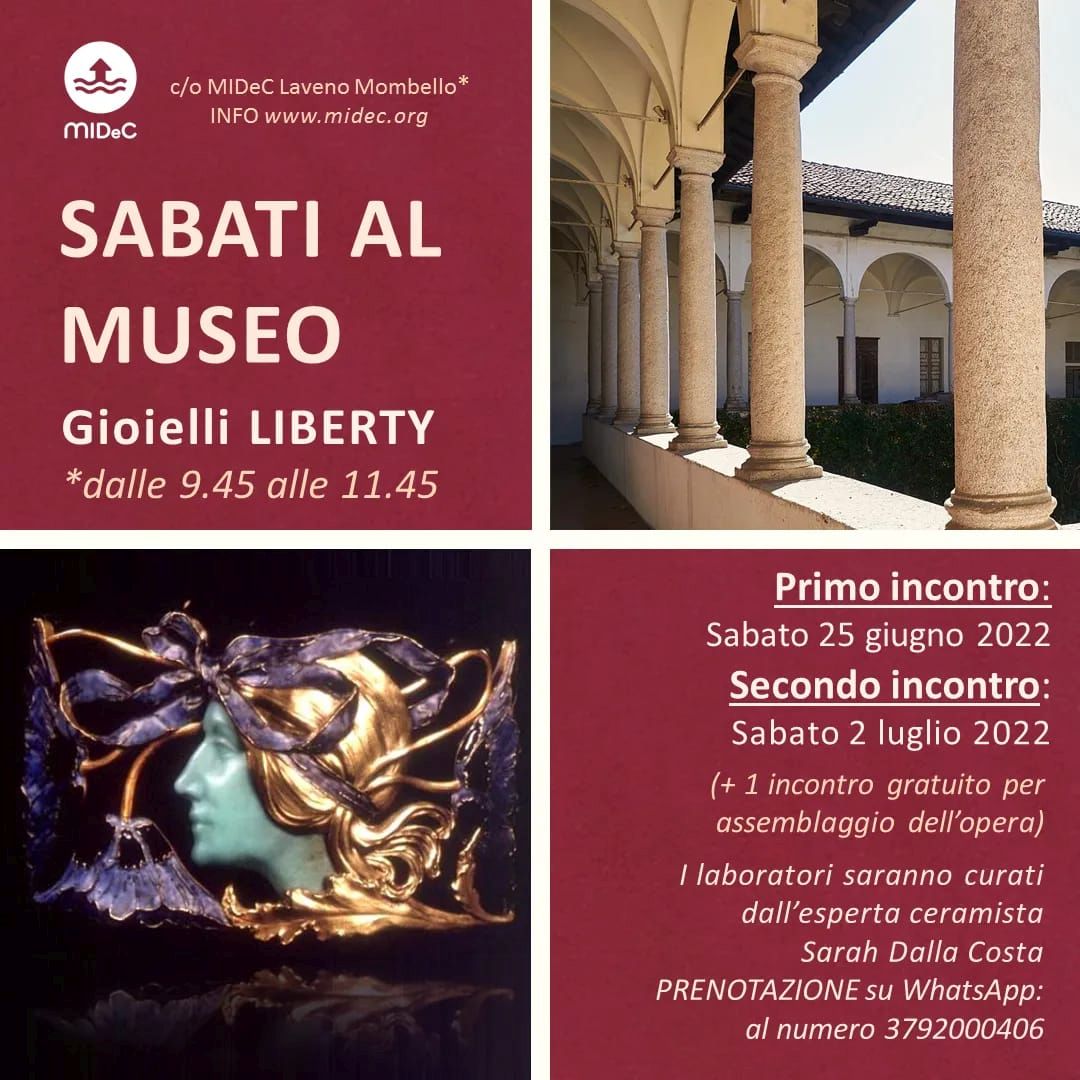 MIDeC

c/o MIDeC Laveno Mombello*
INFO www.midec.org

SABATI AL MUSEO

Gioielli LIBERTY
*dalle 9.45 alle 11.45

Primo incontro:
Sabato 25 giugno 2022
Secondo incontro:
Sabato 2 luglio 2022
(+ 1 incontro gratuito per assemblaggio dell'opera)

I laboratori saranno curati dall'esperta ceramista Sarah Dalla Costa
PRENOTAZIONE su WhatsApp: al numero 3792000406